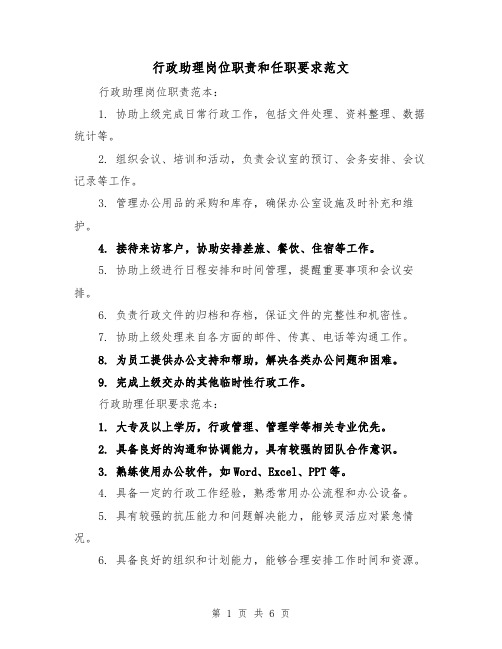 行政助理岗位职责和任职要求范文

行政助理岗位职责范本：

1. 协助上级完成日常行政工作，包括文件处理、资料整理、数据统计等。

2. 组织会议、培训和活动，负责会议室的预订、会务安排、会议记录等工作。

3. 管理办公用品的采购和库存，确保办公室设施及时补充和维护。

4. 接待来访客户，协助安排差旅、餐饮、住宿等工作。

5. 协助上级进行日程安排和时间管理，提醒重要事项和会议安排。

6. 负责行政文件的归档和存档，保证文件的完整性和机密性。

7. 协助上级处理来自各方面的邮件、传真、电话等沟通工作。

8. 为员工提供办公支持和帮助，解决各类办公问题和困难。

9. 完成上级交办的其他临时性行政工作。

行政助理任职要求范本：

1. 大专及以上学历，行政管理、管理学等相关专业优先。

2. 具备良好的沟通和协调能力，具有较强的团队合作意识。

3. 熟练使用办公软件，如 Word、Excel、PPT 等。

4. 具备一定的行政工作经验，熟悉常用办公流程和办公设备。

5. 具有较强的抗压能力和问题解决能力，能够灵活应对紧急情况。

6. 具备良好的组织和计划能力，能够合理安排工作时间和资源。

第 1 页 共 6 页